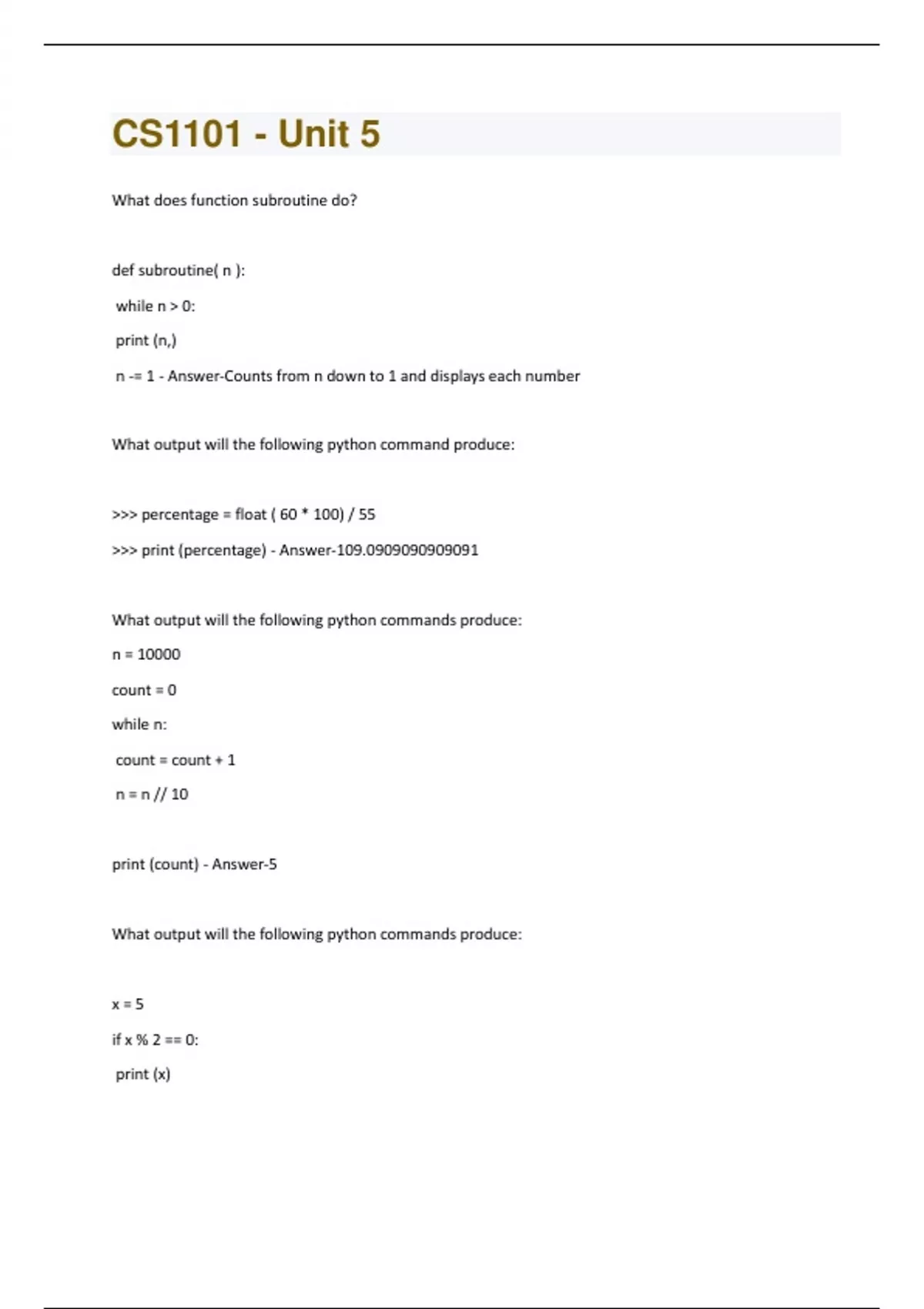 CS1101 - Unit 5

What does function subroutine do?

def subroutine( n ):

while n > 0:

print (n,)

n -= 1 - Answer-Counts from n down to 1 and displays each number

What output will the following python command produce:

>>> percentage = float ( 60 * 100) / 55

>>> print (percentage) - Answer-109.0909090909091

What output will the following python commands produce:

n = 10000

count = 0

while n:

count = count + 1

n = n // 10

print (count) - Answer-5

What output will the following python commands produce:

x = 5

if x % 2 == 0:

print (x)